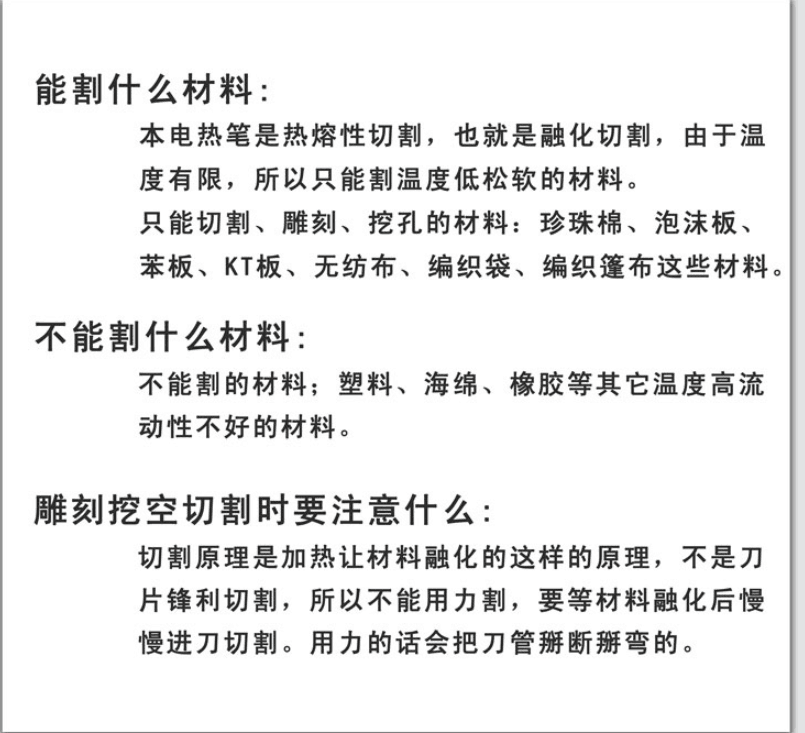 能割什么材料:

本电热笔是热熔性切割，也就是融化切割，由于温度有限，所以只能割温度低松软的材料。

只能切割、雕刻、挖孔的材料：珍珠棉、泡沫板、苯板、KT板、无纺布、编织袋、编织篷布这些材料。

不能割什么材料:

不能割的材料；塑料、海绵、橡胶等其它温度高流动性不好的材料。

雕刻挖空切割时要注意什么:

切割原理是加热让材料融化的这样的原理，不是刀片锋利切割，所以不能用力割，要等材料融化后慢慢进刀切割。用力的话会把刀管掰断掰弯的。